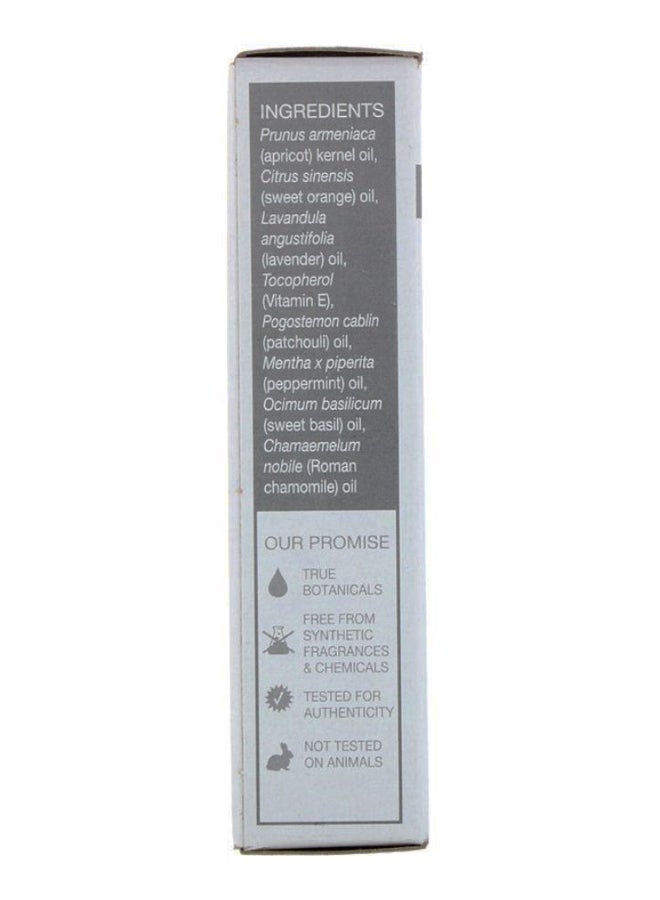 INGREDIENTS

Prunus armeniaca (apricot) kernel oil, Citrus sinensis (sweet orange) oil, Lavandula angustifolia (lavender) oil, Tocopherol (Vitamin E), Pogostemon cablin (patchouli) oil, Mentha x piperita (peppermint) oil, Ocimum basilicum (sweet basil) oil, Chamaemelum nobile (Roman chamomile) oil

OUR PROMISE

TRUE BOTANICALS

FREE FROM SYNTHETIC FRAGRANCES & CHEMICALS

TESTED FOR AUTHENTICITY

NOT TESTED ON ANIMALS